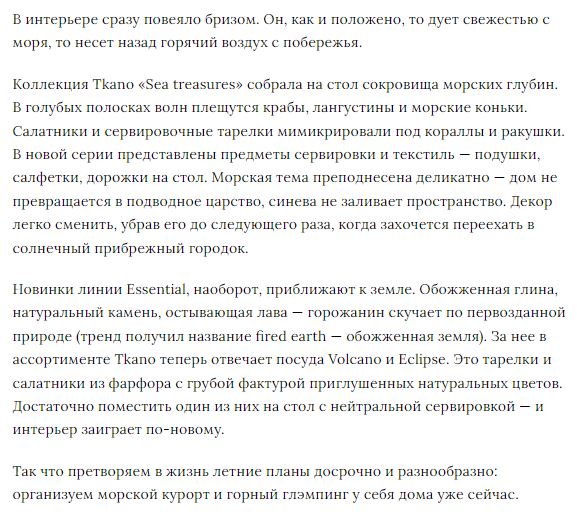 В интерьере сразу повеяло бризом. Он, как и положено, то дует свежестью с моря, то несет назад горячий воздух с побережья.

Коллекция Tkano «Sea treasures» собрала на стол сокровища морских глубин. В голубых полосках волн плещутся крабы, лангустины и морские коньки. Салатники и сервировочные тарелки мимикрировали под кораллы и ракушки. В новой серии представлены предметы сервировки и текстиль — подушки, салфетки, дорожки на стол. Морская тема преподнесена деликатно — дом не превращается в подводное царство, синева не заливает пространство. Декор легко сменить, убрав его до следующего раза, когда захочется переехать в солнечный прибрежный городок.

Новинки линии Essential, наоборот, приближают к земле. Обожженная глина, натуральный камень, остывающая лава — горожанин скучает по первозданной природе (тренд получил название fired earth — обожженная земля). За нее в ассортименте Tkano теперь отвечает посуда Volcano и Eclipse. Это тарелки и салатники из фарфора с грубой фактурой приглушенных натуральных цветов. Достаточно поместить один из них на стол с нейтральной сервировкой — и интерьер заиграет по-новому.

Так что претворяем в жизнь летние планы досрочно и разнообразно: организуем морской курорт и горный глэмпинг у себя дома уже сейчас.